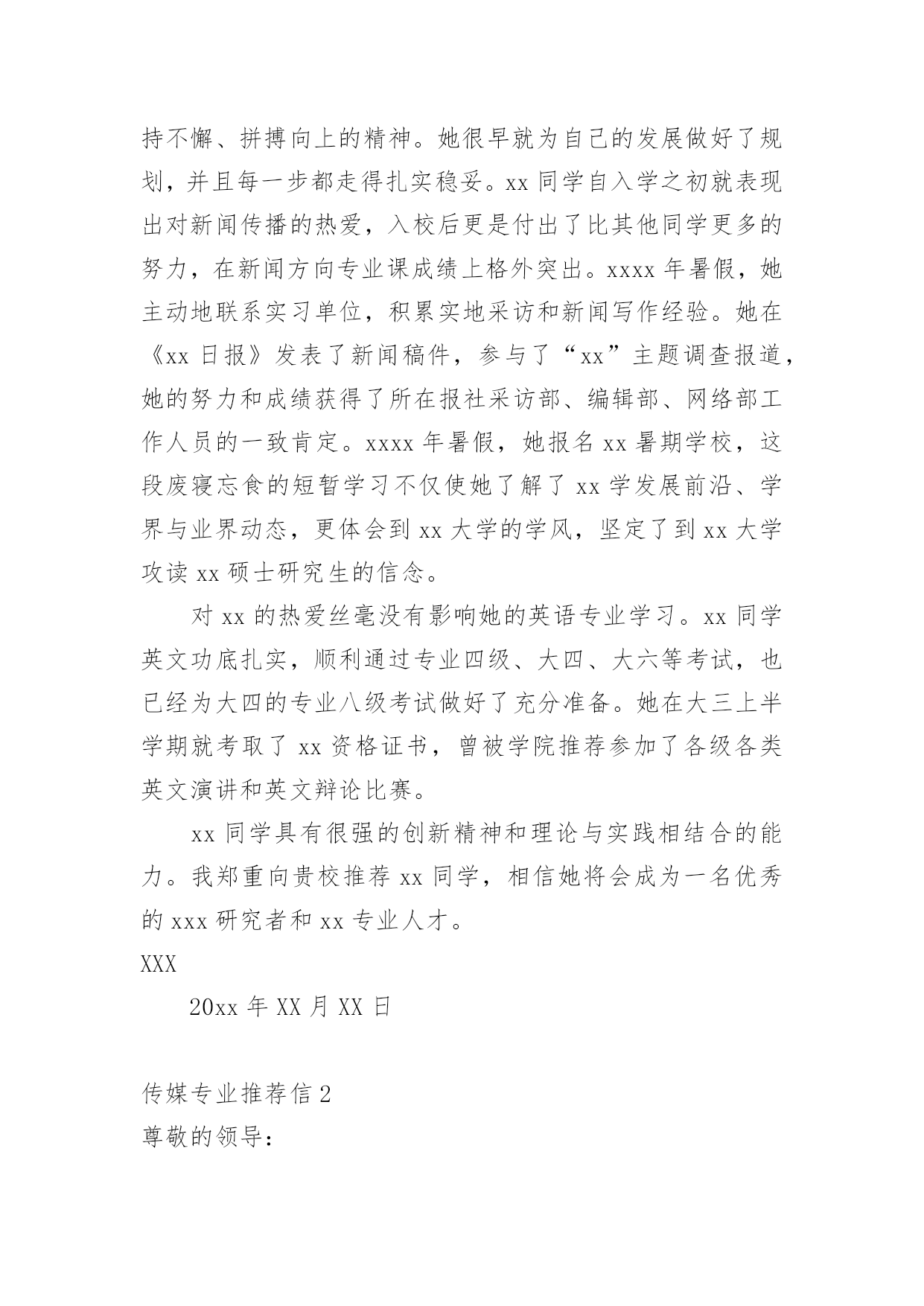 持不懈、拼搏向上的精神。她很早就为自己的发展做好了规划，并且每一步都走得扎实稳妥。xx 同学自入学之初就表现出对新闻传播的热爱，入校后更是付出了比其他同学更多的努力，在新闻方向专业课成绩上格外突出。xxxx 年暑假，她主动地联系实习单位，积累实地采访和新闻写作经验。她在《xx 日报》发表了新闻稿件，参与了“xx”主题调查报道，她的努力和成绩获得了所在报社采访部、编辑部、网络部工作人员的一致肯定。xxxx 年暑假，她报名 xx 暑期学校，这段废寝忘食的短暂学习不仅使她了解了 xx 学发展前沿、学界与业界动态，更体会到 xx 大学的学风，坚定了到 xx 大学攻读 xx 硕士研究生的信念。

对 xx 的热爱丝毫没有影响她的英语专业学习。xx 同学英文功底扎实，顺利通过专业四级、大四、大六等考试，也已经为大四的专业八级考试做好了充分准备。她在大三上半学期就考取了 xx 资格证书，曾被学院推荐参加了各级各类英文演讲和英文辩论比赛。

xx 同学具有很强的创新精神和理论与实践相结合的能力。我郑重向贵校推荐 xx 同学，相信她将会成为一名优秀的 xxx 研究者和 xx 专业人才。

XXX

20xx 年 XX 月 XX 日

传媒专业推荐信 2

尊敬的领导：